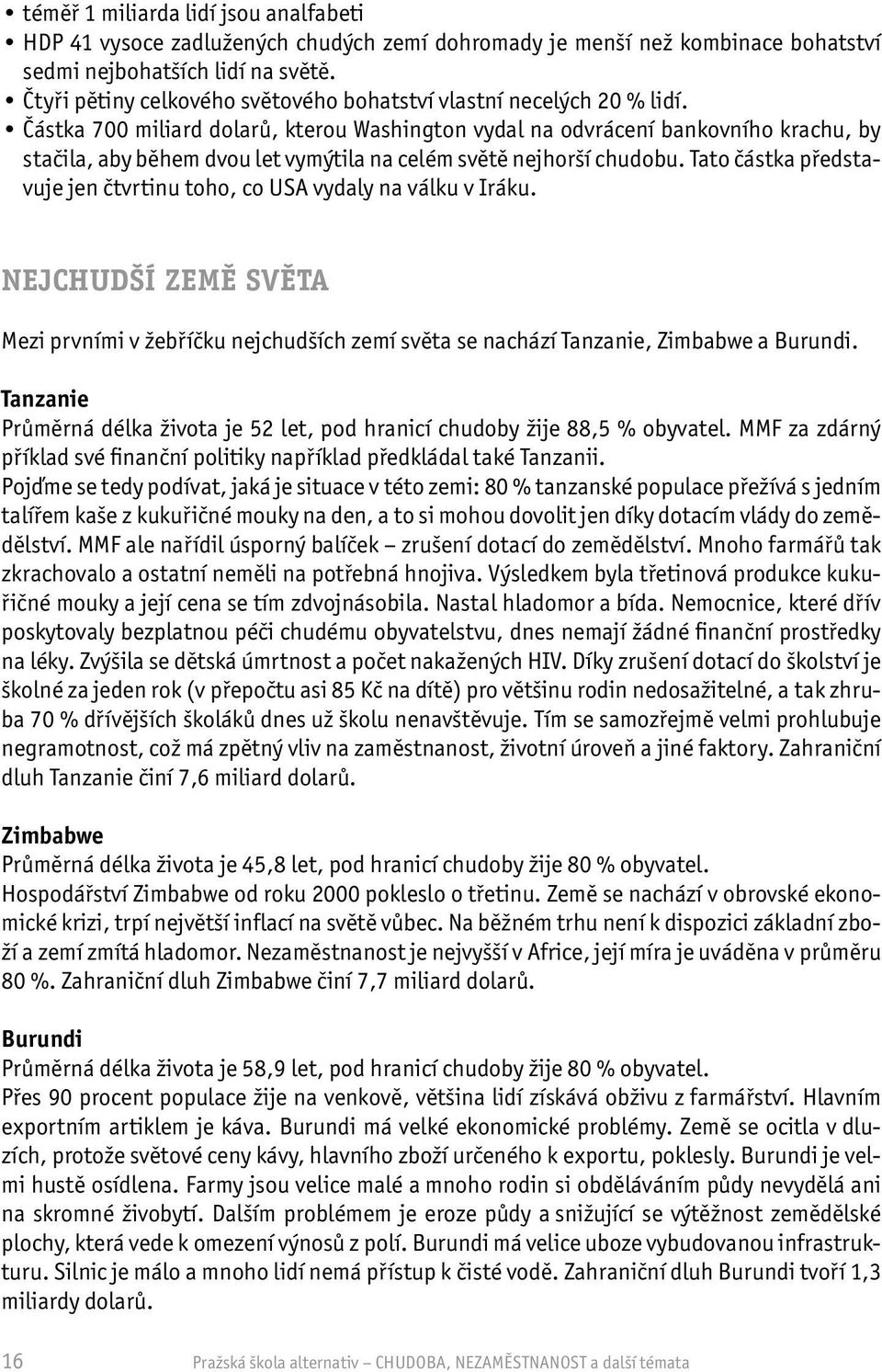 • téměř 1 miliarda lidí jsou analfabeti
• HDP 41 vysoce zadlužených chudých zemí dohromady je menší než kombinace bohatství sedmi nejbohatších lidí na světě.
• Čtyři pětiny celkového světového bohatství vlastní necelých 20 % lidí.
• Částka 700 miliard dolarů, kterou Washington vydal na odvrácení bankovního krachu, by stačila, aby během dvou let vymýtila na celém světě nejhorší chudobu. Tato částka představuje jen čtvrtinu toho, co USA vydaly na válku v Iráku.

NEJCHUDŠÍ ZEMĚ SVĚTA

Mezi prvními v žebříčku nejchudších zemí světa se nachází Tanzanie, Zimbabwe a Burundi.

Tanzanie
Průměrná délka života je 52 let, pod hranicí chudoby žije 88,5 % obyvatel. MMF za zdárný příklad své finanční politiky například předkládal také Tanzanii.
Pojďme se tedy podívat, jaká je situace v této zemi: 80 % tanzanské populace přežívá s jedním talířem kaše z kukuřičné mouky na den, a to si mohou dovolit jen díky dotacím vlády do zemědělství. MMF ale nařídil úsporný balíček – zrušení dotací do zemědělství. Mnoho farmářů tak zkrachovalo a ostatní neměli na potřebná hnojiva. Výsledkem byla třetinová produkce kukuřičné mouky a její cena se tím zdvojnásobila. Nastal hladomor a bída. Nemocnice, které dřív poskytovaly bezplatnou péči chudému obyvatelstvu, dnes nemají žádné finanční prostředky na léky. Zvýšila se dětská úmrtnost a počet nakažených HIV. Díky zrušení dotací do školství je školné za jeden rok (v přepočtu asi 85 Kč na dítě) pro většinu rodin nedosažitelné, a tak zhruba 70 % dřívějších školáků dnes už školu nenavštěvuje. Tím se samozřejmě velmi prohlubuje negramotnost, což má zpětný vliv na zaměstnanost, životní úroveň a jiné faktory. Zahraniční dluh Tanzanie činí 7,6 miliard dolarů.

Zimbabwe
Průměrná délka života je 45,8 let, pod hranicí chudoby žije 80 % obyvatel.
Hospodářství Zimbabwe od roku 2000 pokleslo o třetinu. Země se nachází v obrovské ekonomické krizi, trpí největší inflací na světě vůbec. Na běžném trhu není k dispozici základní zboží a zemí zmítá hladomor. Nezaměstnanost je nejvyšší v Africe, její míra je uváděna v průměru 80 %. Zahraniční dluh Zimbabwe činí 7,7 miliard dolarů.

Burundi
Průměrná délka života je 58,9 let, pod hranicí chudoby žije 80 % obyvatel.
Přes 90 procent populace žije na venkově, většina lidí získává obživu z farmářství. Hlavním exportním artiklem je káva. Burundi má velké ekonomické problémy. Země se ocitla v dluzích, protože světové ceny kávy, hlavního zboží určeného k exportu, poklesly. Burundi je velmi hustě osídlena. Farmy jsou velice malé a mnoho rodin si obděláváním půdy nevydělá ani na skromné živobytí. Dalším problémem je eroze půdy a snižující se výtěžnost zemědělské plochy, která vede k omezení výnosů z polí. Burundi má velice uboze vybudovanou infrastrukturu. Silnic je málo a mnoho lidí nemá přístup k čisté vodě. Zahraniční dluh Burundi tvoří 1,3 miliardy dolarů.

16 Pražská škola alternativ – CHUDOBA, NEZAMĚSTNANOST a další témata